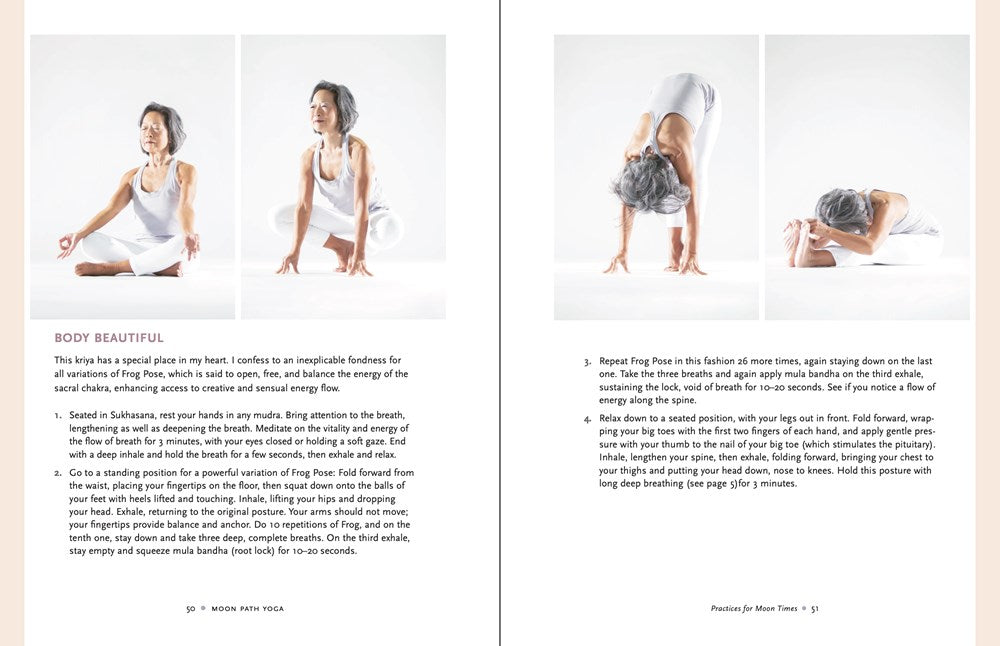 BODY BEAUTIFUL

This kriya has a special place in my heart. I confess to an inexplicable fondness for all variations of Frog Pose, which is said to open, free, and balance the energy of the sacral chakra, enhancing access to creative and sensual energy flow.

1. Seated in Sukhasana, rest your hands in any mudra. Bring attention to the breath, lengthening as well as deepening the breath. Meditate on the vitality and energy of the flow of breath for 3 minutes, with your eyes closed or holding a soft gaze. End with a deep inhale and hold the breath for a few seconds, then exhale and relax.

2. Go to a standing position for a powerful variation of Frog Pose: Fold forward from the waist, placing your fingertips on the floor, then squat down onto the balls of your feet with heels lifted and touching. Inhale, lifting your hips and dropping your head. Exhale, returning to the original posture. Your arms should not move; your fingertips provide balance and anchor. Do 10 repetitions of Frog, and on the tenth one, stay down and take three deep, complete breaths. On the third exhale, stay empty and squeeze mula bandha (root lock) for 10–20 seconds.

50 • MOON PATH YOGA

3. Repeat Frog Pose in this fashion 26 more times, again staying down on the last one. Take the three breaths and again apply mula bandha on the third exhale, sustaining the lock, void of breath for 10–20 seconds. See if you notice a flow of energy along the spine.

4. Relax down to a seated position, with your legs out in front. Fold forward, wrapping your big toes with the first two fingers of each hand, and apply gentle pressure with your thumb to the nail of your big toe (which stimulates the pituitary). Inhale, lengthen your spine, then exhale, folding forward, bringing your chest to your thighs and putting your head down, nose to knees. Hold this posture with long deep breathing (see page 5)for 3 minutes.

Practices for Moon Times • 51